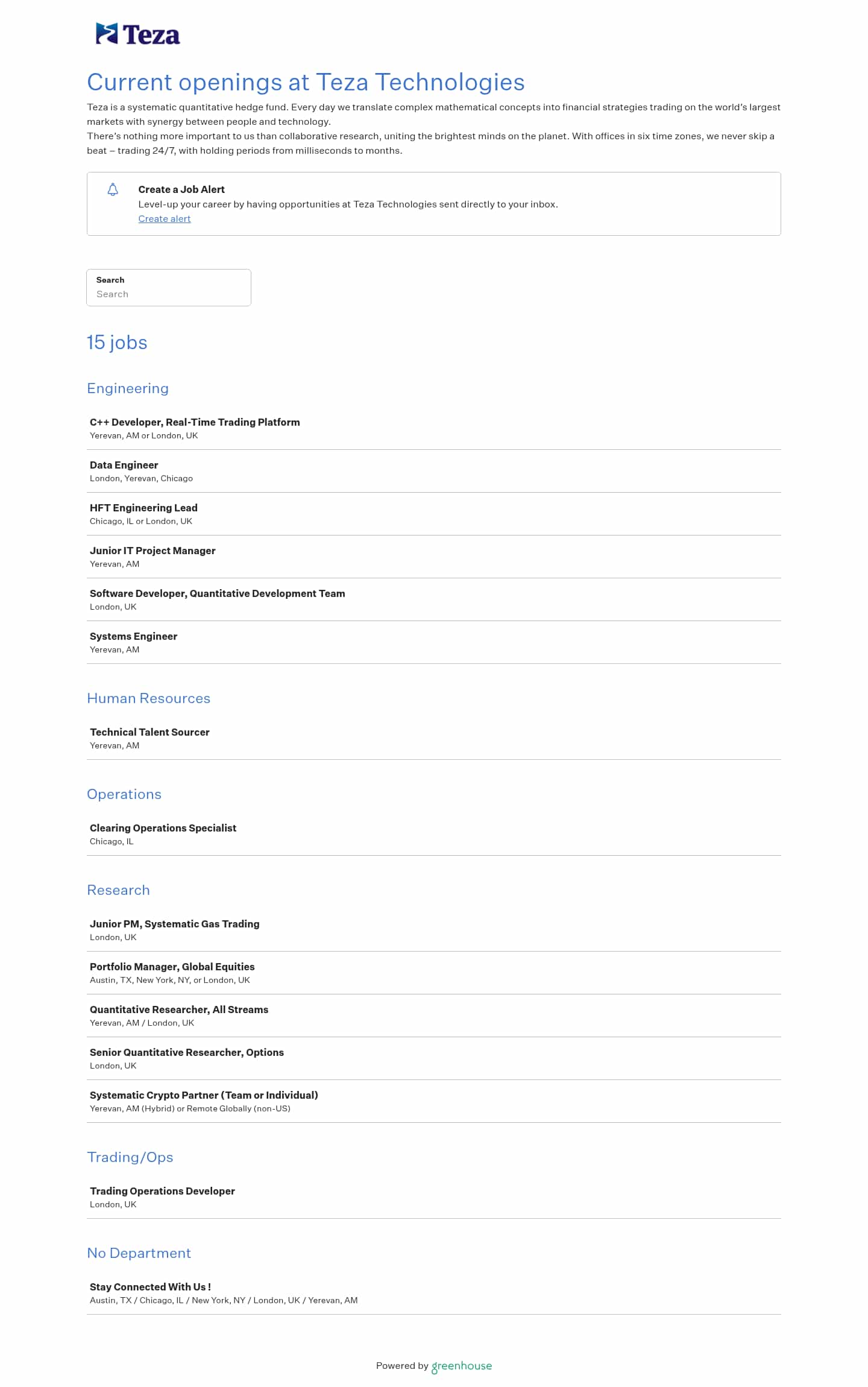 Teza

Current openings at Teza Technologies

Teza is a systematic quantitative hedge fund. Every day we translate complex mathematical concepts into financial strategies trading on the world's largest markets with synergy between people and technology.
There's nothing more important to us than collaborative research, uniting the brightest minds on the planet. With offices in six time zones, we never skip a beat – trading 24/7, with holding periods from milliseconds to months.

Create a Job Alert
Level-up your career by having opportunities at Teza Technologies sent directly to your inbox.
Create alert

Search
Search

15 jobs

Engineering

C++ Developer, Real-Time Trading Platform
Yerevan, AM or London, UK

Data Engineer
London, Yerevan, Chicago

HFT Engineering Lead
Chicago, IL or London, UK

Junior IT Project Manager
Yerevan, AM

Software Developer, Quantitative Development Team
London, UK

Systems Engineer
Yerevan, AM

Human Resources

Technical Talent Sourcer
Yerevan, AM

Operations

Clearing Operations Specialist
Chicago, IL

Research

Junior PM, Systematic Gas Trading
London, UK

Portfolio Manager, Global Equities
Austin, TX, New York, NY, or London, UK

Quantitative Researcher, All Streams
Yerevan, AM / London, UK

Senior Quantitative Researcher, Options
London, UK

Systematic Crypto Partner (Team or Individual)
Yerevan, AM (Hybrid) or Remote Globally (non-US)

Trading/Ops

Trading Operations Developer
London, UK

No Department

Stay Connected With Us !
Austin, TX / Chicago, IL / New York, NY / London, UK / Yerevan, AM

Powered by greenhouse